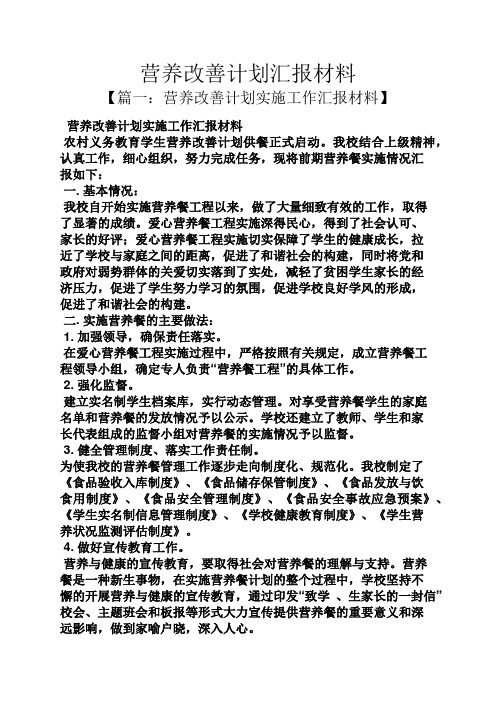 营养改善计划汇报材料

【篇一：营养改善计划实施工作汇报材料】

营养改善计划实施工作汇报材料

农村义务教育学生营养改善计划供餐正式启动。我校结合上级精神，认真工作，细心组织，努力完成任务，现将前期营养餐实施情况汇报如下：

一. 基本情况：

我校自开始实施营养餐工程以来，做了大量细致有效的工作，取得了显著的成绩。爱心营养餐工程实施深得民心，得到了社会认可、家长的好评；爱心营养餐工程实施切实保障了学生的健康成长，拉近了学校与家庭之间的距离，促进了和谐社会的构建，同时将党和政府对弱势群体的关爱切实落到了实处，减轻了贫困学生家长的经济压力，促进了学生努力学习的氛围，促进学校良好学风的形成，促进了和谐社会的构建。

二. 实施营养餐的主要做法：

1. 加强领导，确保责任落实。

在爱心营养餐工程实施过程中，严格按照有关规定，成立营养餐工程领导小组，确定专人负责“营养餐工程”的具体工作。

2. 强化监督。

建立实名制学生档案库，实行动态管理。对享受营养餐学生的家庭名单和营养餐的发放情况予以公示。学校还建立了教师、学生和家长代表组成的监督小组对营养餐的实施情况予以监督。

3. 健全管理制度、落实工作责任制。

为使我校的营养餐管理工作逐步走向制度化、规范化。我校制定了《食品验收入库制度》、《食品储存保管制度》、《食品发放与饮食用制度》、《食品安全管理制度》、《食品安全事故应急预案》、《学生实名制信息管理制度》、《学校健康教育制度》、《学生营养状况监测评估制度》。

4. 做好宣传教育工作。

营养与健康的宣传教育，要取得社会对营养餐的理解与支持。营养餐是一种新生事物，在实施营养餐计划的整个过程中，学校坚持不懈的开展营养与健康的宣传教育，通过印发“致学 、生家长的一封信”校会、主题班会和板报等形式大力宣传提供营养餐的重要意义和深远影响，做到家喻户晓，深入人心。